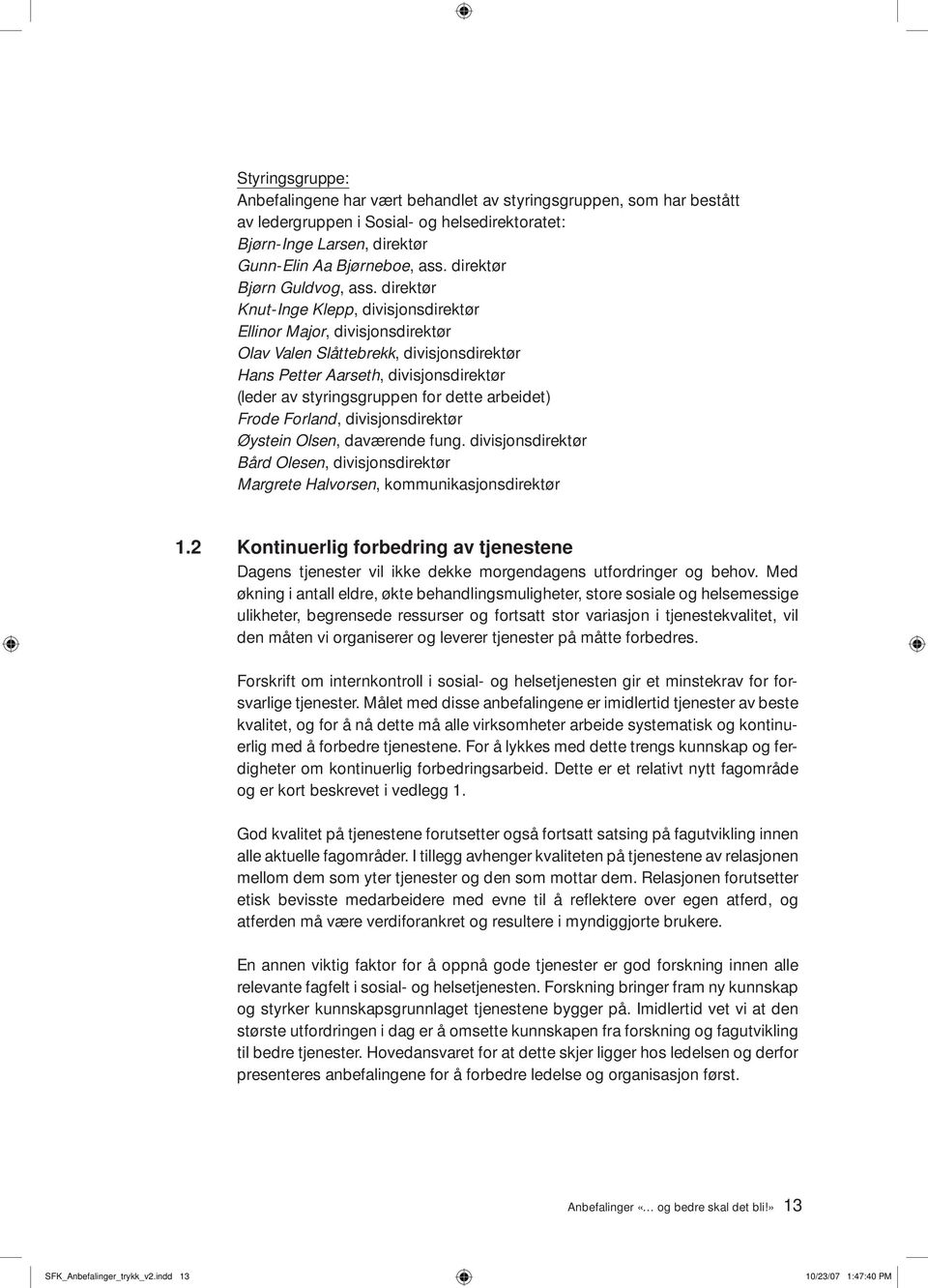 Styringsgruppe:
Anbefalingene har vært behandlet av styringsgruppen, som har bestått av ledergruppen i Sosial- og helsedirektoratet:
Bjørn-Inge Larsen, direktør
Gunn-Elin Aa Bjørneboe, ass. direktør
Bjørn Guldvog, ass. direktør
Knut-Inge Klepp, divisjonsdirektør
Ellinor Major, divisjonsdirektør
Olav Valen Slåttebrekk, divisjonsdirektør
Hans Petter Aarseth, divisjonsdirektør
(leder av styringsgruppen for dette arbeidet)
Frode Forland, divisjonsdirektør
Øystein Olsen, daværende fung. divisjonsdirektør
Bård Olesen, divisjonsdirektør
Margrete Halvorsen, kommunikasjonsdirektør

1.2 Kontinuerlig forbedring av tjenestene
Dagens tjenester vil ikke dekke morgendagens utfordringer og behov. Med økning i antall eldre, økte behandlingsmuligheter, store sosiale og helsemessige ulikheter, begrensede ressurser og fortsatt stor variasjon i tjenestekvalitet, vil den måten vi organiserer og leverer tjenester på måtte forbedres.

Forskrift om internkontroll i sosial- og helsetjenesten gir et minstekrav for forsvarlige tjenester. Målet med disse anbefalingene er imidlertid tjenester av beste kvalitet, og for å nå dette må alle virksomheter arbeide systematisk og kontinuerlig med å forbedre tjenestene. For å lykkes med dette trengs kunnskap og ferdigheter om kontinuerlig forbedringsarbeid. Dette er et relativt nytt fagområde og er kort beskrevet i vedlegg 1.

God kvalitet på tjenestene forutsetter også fortsatt satsing på fagutvikling innen alle aktuelle fagområder. I tillegg avhenger kvaliteten på tjenestene av relasjonen mellom dem som yter tjenester og den som mottar dem. Relasjonen forutsetter etisk bevisste medarbeidere med evne til å reflektere over egen atferd, og atferden må være verdiforankret og resultere i myndiggjorte brukere.

En annen viktig faktor for å oppnå gode tjenester er god forskning innen alle relevante fagfelt i sosial- og helsetjenesten. Forskning bringer fram ny kunnskap og styrker kunnskapsgrunnlaget tjenestene bygger på. Imidlertid vet vi at den største utfordringen i dag er å omsette kunnskapen fra forskning og fagutvikling til bedre tjenester. Hovedansvaret for at dette skjer ligger hos ledelsen og derfor presenteres anbefalingene for å forbedre ledelse og organisasjon først.

Anbefalinger «… og bedre skal det bli!» 13

SFK_Anbefalinger_trykk_v2.indd 13 10/23/07 1:47:40 PM